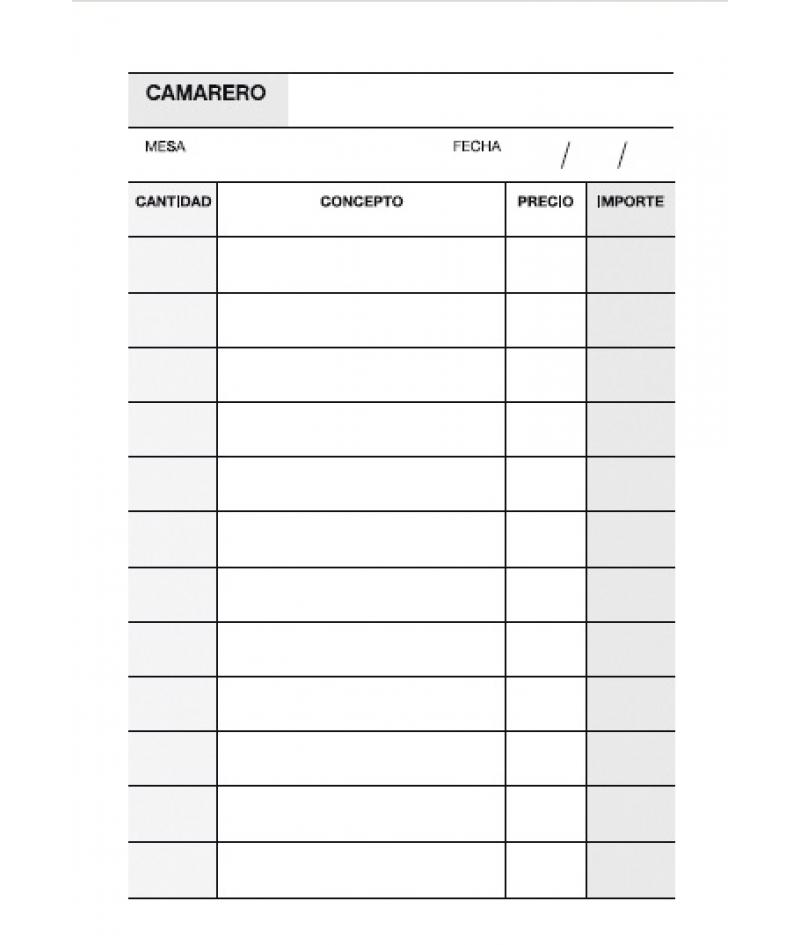 CAMARERO

MESA FECHA / /

| CANTIDAD | CONCEPTO | PRECIO | IMPORTE |
|---|---|---|---|
| | | | |
| | | | |
| | | | |
| | | | |
| | | | |
| | | | |
| | | | |
| | | | |
| | | | |
| | | | |
| | | | |
| | | | |